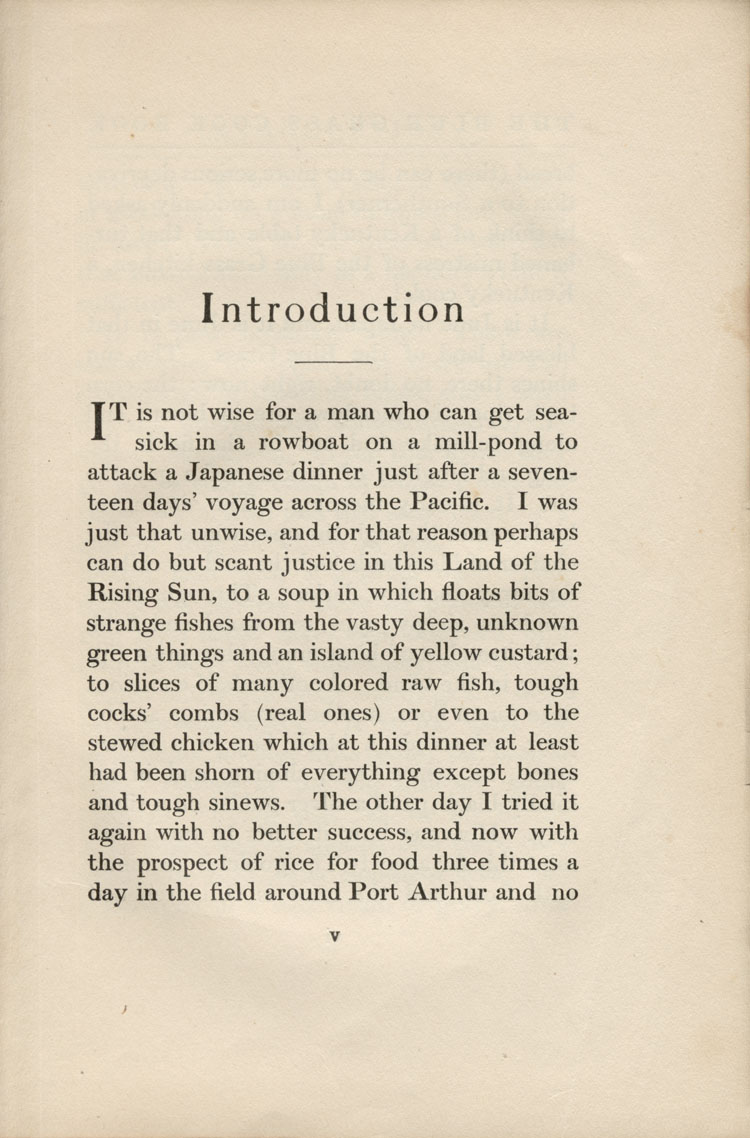 Introduction

IT is not wise for a man who can get seasick in a rowboat on a mill-pond to attack a Japanese dinner just after a seventeen days' voyage across the Pacific. I was just that unwise, and for that reason perhaps can do but scant justice in this Land of the Rising Sun, to a soup in which floats bits of strange fishes from the vasty deep, unknown green things and an island of yellow custard; to slices of many colored raw fish, tough cocks' combs (real ones) or even to the stewed chicken which at this dinner at least had been shorn of everything except bones and tough sinews. The other day I tried it again with no better success, and now with the prospect of rice for food three times a day in the field around Port Arthur and no

v